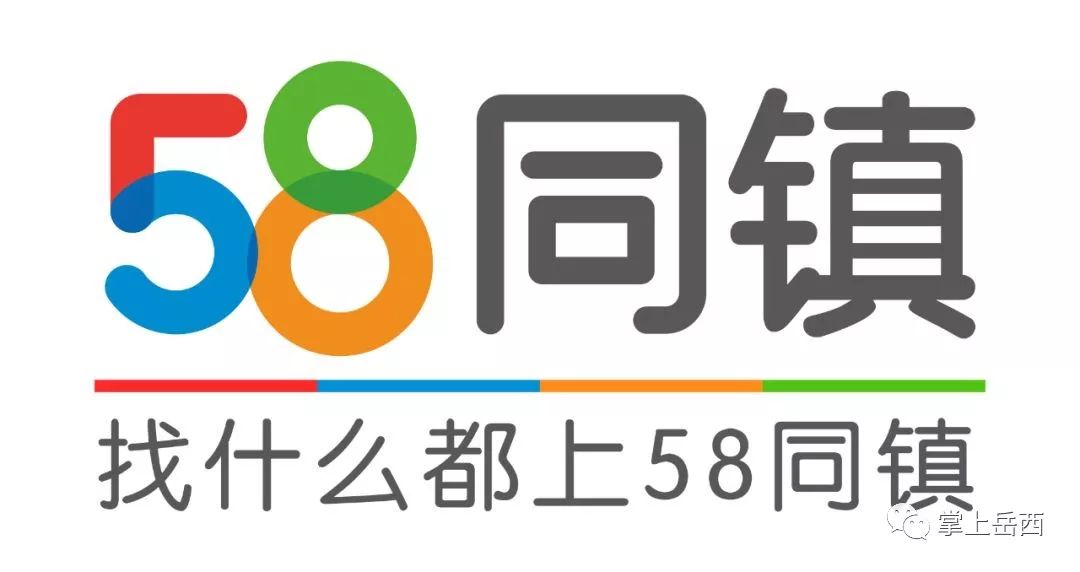 58同镇

找什么都上58同镇

掌上岳西